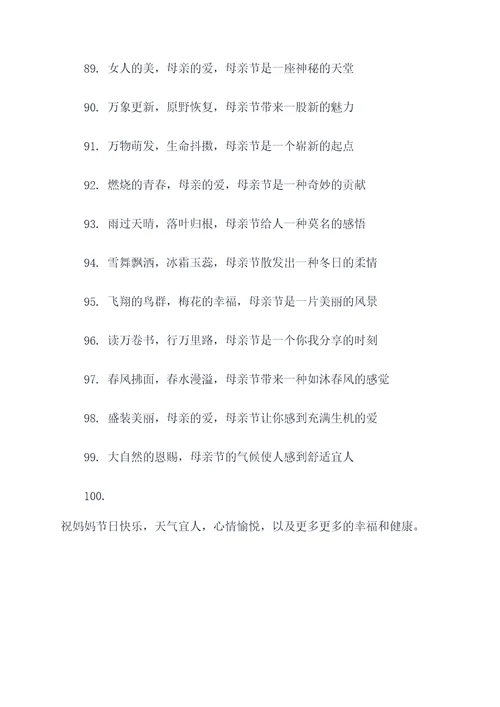 89. 女人的美，母亲的爱，母亲节是一座神秘的天堂

90. 万象更新，原野恢复，母亲节带来一股新的魅力

91. 万物萌发，生命抖擞，母亲节是一个崭新的起点

92. 燃烧的青春，母亲的爱，母亲节是一种奇妙的贡献

93. 雨过天晴，落叶归根，母亲节给人一种莫名的感悟

94. 雪舞飘洒，冰霜玉蕊，母亲节散发出一种冬日的柔情

95. 飞翔的鸟群，梅花的幸福，母亲节是一片美丽的风景

96. 读万卷书，行万里路，母亲节是一个你我分享的时刻

97. 春风拂面，春水漫溢，母亲节带来一种如沐春风的感觉

98. 盛装美丽，母亲的爱，母亲节让你感到充满生机的爱

99. 大自然的恩赐，母亲节的气候使人感到舒适宜人

100.

祝妈妈节日快乐，天气宜人，心情愉悦，以及更多更多的幸福和健康。